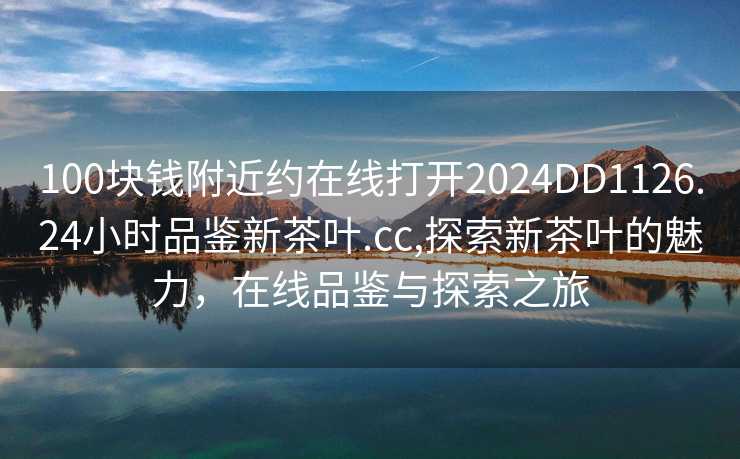 100块钱附近约在线打开2024DD1126.24小时品鉴新茶叶.cc,探索新茶叶的魅力，在线品鉴与探索之旅